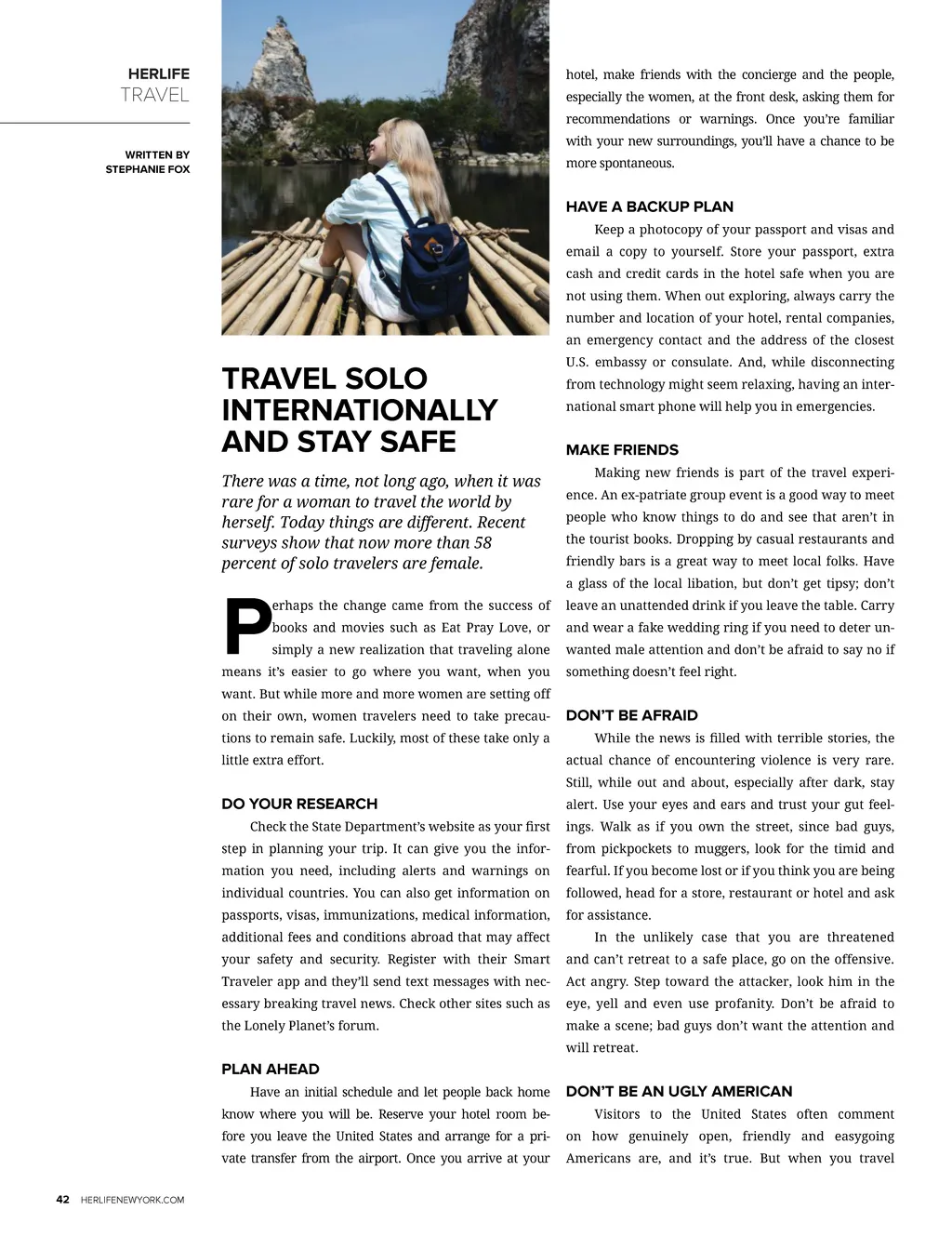 HERLIFE
TRAVEL

WRITTEN BY
STEPHANIE FOX

TRAVEL SOLO INTERNATIONALLY AND STAY SAFE

There was a time, not long ago, when it was rare for a woman to travel the world by herself. Today things are different. Recent surveys show that now more than 58 percent of solo travelers are female.

Perhaps the change came from the success of books and movies such as Eat Pray Love, or simply a new realization that traveling alone means it's easier to go where you want, when you want. But while more and more women are setting off on their own, women travelers need to take precautions to remain safe. Luckily, most of these take only a little extra effort.

DO YOUR RESEARCH

Check the State Department's website as your first step in planning your trip. It can give you the information you need, including alerts and warnings on individual countries. You can also get information on passports, visas, immunizations, medical information, additional fees and conditions abroad that may affect your safety and security. Register with their Smart Traveler app and they'll send text messages with necessary breaking travel news. Check other sites such as the Lonely Planet's forum.

PLAN AHEAD

Have an initial schedule and let people back home know where you will be. Reserve your hotel room before you leave the United States and arrange for a private transfer from the airport. Once you arrive at your hotel, make friends with the concierge and the people, especially the women, at the front desk, asking them for recommendations or warnings. Once you're familiar with your new surroundings, you'll have a chance to be more spontaneous.

HAVE A BACKUP PLAN

Keep a photocopy of your passport and visas and email a copy to yourself. Store your passport, extra cash and credit cards in the hotel safe when you are not using them. When out exploring, always carry the number and location of your hotel, rental companies, an emergency contact and the address of the closest U.S. embassy or consulate. And, while disconnecting from technology might seem relaxing, having an international smart phone will help you in emergencies.

MAKE FRIENDS

Making new friends is part of the travel experience. An ex-patriate group event is a good way to meet people who know things to do and see that aren't in the tourist books. Dropping by casual restaurants and friendly bars is a great way to meet local folks. Have a glass of the local libation, but don't get tipsy; don't leave an unattended drink if you leave the table. Carry and wear a fake wedding ring if you need to deter unwanted male attention and don't be afraid to say no if something doesn't feel right.

DON'T BE AFRAID

While the news is filled with terrible stories, the actual chance of encountering violence is very rare. Still, while out and about, especially after dark, stay alert. Use your eyes and ears and trust your gut feelings. Walk as if you own the street, since bad guys, from pickpockets to muggers, look for the timid and fearful. If you become lost or if you think you are being followed, head for a store, restaurant or hotel and ask for assistance.

In the unlikely case that you are threatened and can't retreat to a safe place, go on the offensive. Act angry. Step toward the attacker, look him in the eye, yell and even use profanity. Don't be afraid to make a scene; bad guys don't want the attention and will retreat.

DON'T BE AN UGLY AMERICAN

Visitors to the United States often comment on how genuinely open, friendly and easygoing Americans are, and it's true. But when you travel

42 HERLIFENEWYORK.COM